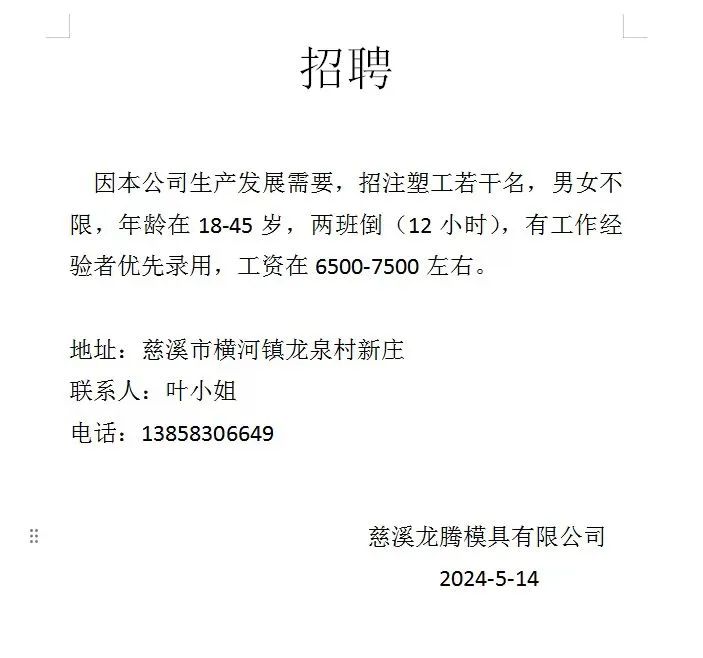 招聘

因本公司生产发展需要，招注塑工若干名，男女不限，年龄在 18-45 岁，两班倒（12 小时），有工作经验者优先录用，工资在 6500-7500 左右。

地址：慈溪市横河镇龙泉村新庄
联系人：叶小姐
电话：13858306649

慈溪龙腾模具有限公司
2024-5-14